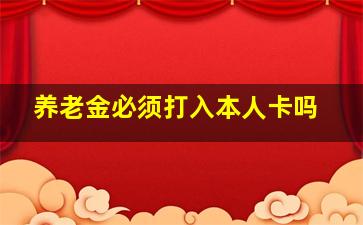 养老金必须打入本人卡吗